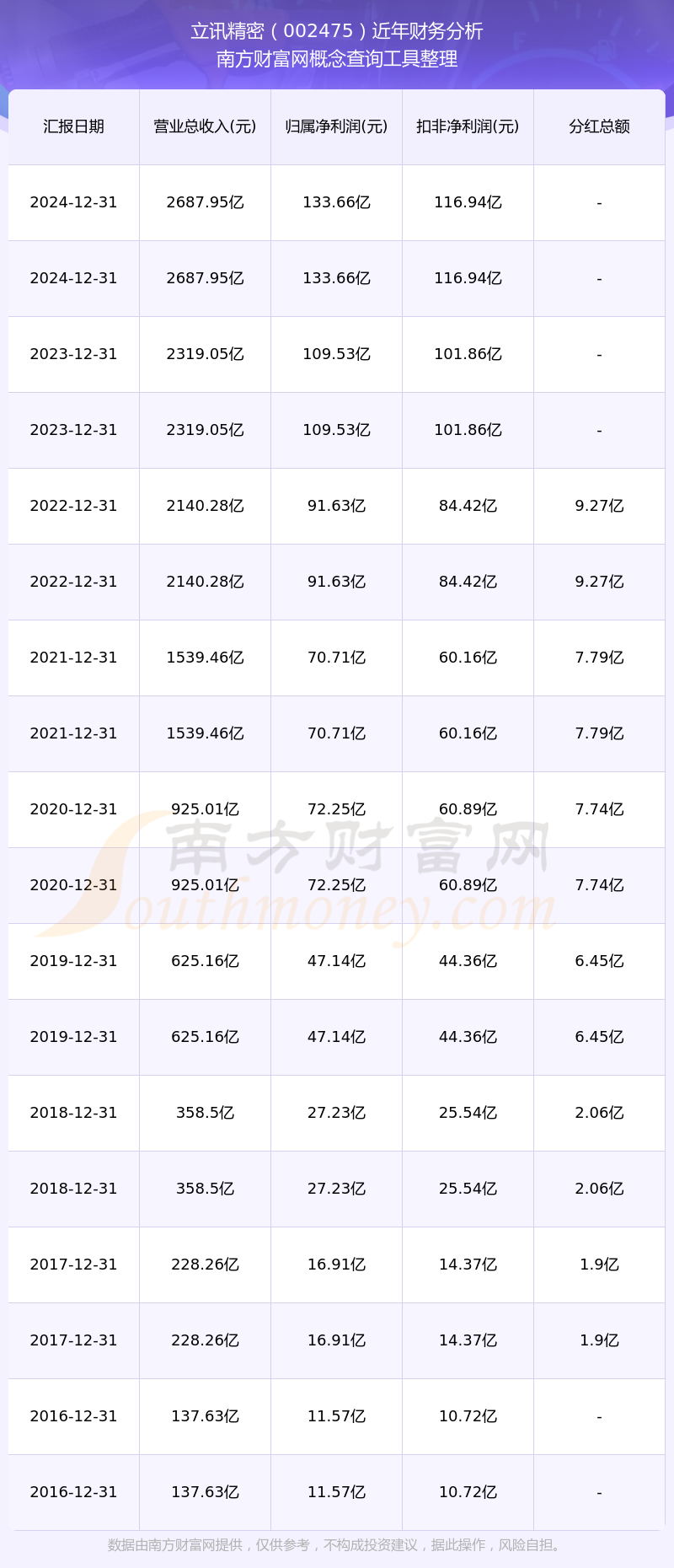 立讯精密（002475）近年财务分析
南方财富网概念查询工具整理

| 汇报日期 | 营业总收入(元) | 归属净利润(元) | 扣非净利润(元) | 分红总额 |
|---|---|---|---|---|
| 2024-12-31 | 2687.95亿 | 133.66亿 | 116.94亿 | - |
| 2024-12-31 | 2687.95亿 | 133.66亿 | 116.94亿 | - |
| 2023-12-31 | 2319.05亿 | 109.53亿 | 101.86亿 | - |
| 2023-12-31 | 2319.05亿 | 109.53亿 | 101.86亿 | - |
| 2022-12-31 | 2140.28亿 | 91.63亿 | 84.42亿 | 9.27亿 |
| 2022-12-31 | 2140.28亿 | 91.63亿 | 84.42亿 | 9.27亿 |
| 2021-12-31 | 1539.46亿 | 70.71亿 | 60.16亿 | 7.79亿 |
| 2021-12-31 | 1539.46亿 | 70.71亿 | 60.16亿 | 7.79亿 |
| 2020-12-31 | 925.01亿 | 72.25亿 | 60.89亿 | 7.74亿 |
| 2020-12-31 | 925.01亿 | 72.25亿 | 60.89亿 | 7.74亿 |
| 2019-12-31 | 625.16亿 | 47.14亿 | 44.36亿 | 6.45亿 |
| 2019-12-31 | 625.16亿 | 47.14亿 | 44.36亿 | 6.45亿 |
| 2018-12-31 | 358.5亿 | 27.23亿 | 25.54亿 | 2.06亿 |
| 2018-12-31 | 358.5亿 | 27.23亿 | 25.54亿 | 2.06亿 |
| 2017-12-31 | 228.26亿 | 16.91亿 | 14.37亿 | 1.9亿 |
| 2017-12-31 | 228.26亿 | 16.91亿 | 14.37亿 | 1.9亿 |
| 2016-12-31 | 137.63亿 | 11.57亿 | 10.72亿 | - |
| 2016-12-31 | 137.63亿 | 11.57亿 | 10.72亿 | - |

数据由南方财富网提供，仅供参考，不构成投资建议，据此操作，风险自担。

南方财富网
Southmoney.com